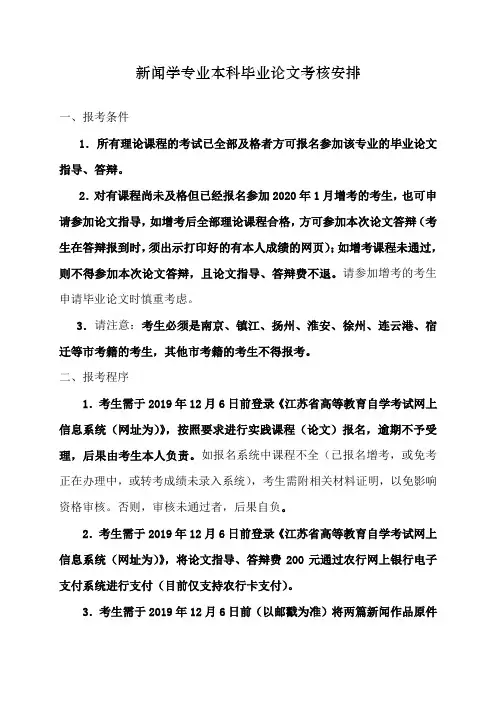 新闻学专业本科毕业论文考核安排

一、报考条件

1. 所有理论课程的考试已全部及格者方可报名参加该专业的毕业论文指导、答辩。

2. 对有课程尚未及格但已经报名参加 2020 年 1 月增考的考生，也可申请参加论文指导，如增考后全部理论课程合格，方可参加本次论文答辩（考生在答辩报到时，须出示打印好的有本人成绩的网页）；如增考课程未通过，则不得参加本次论文答辩，且论文指导、答辩费不退。请参加增考的考生申请毕业论文时慎重考虑。

3. 请注意：考生必须是南京、镇江、扬州、淮安、徐州、连云港、宿迁等市考籍的考生，其他市考籍的考生不得报考。

二、报考程序

1. 考生需于 2019 年 12 月 6 日前登录《江苏省高等教育自学考试网上信息系统（网址为）》，按照要求进行实践课程（论文）报名，逾期不予受理，后果由考生本人负责。如报名系统中课程不全（已报名增考，或免考正在办理中，或转考成绩未录入系统），考生需附相关材料证明，以免影响资格审核。否则，审核未通过者，后果自负。

2. 考生需于 2019 年 12 月 6 日前登录《江苏省高等教育自学考试网上信息系统（网址为）》，将论文指导、答辩费 200 元通过农行网上银行电子支付系统进行支付（目前仅支持农行卡支付）。

3. 考生需于 2019 年 12 月 6 日前（以邮戳为准）将两篇新闻作品原件